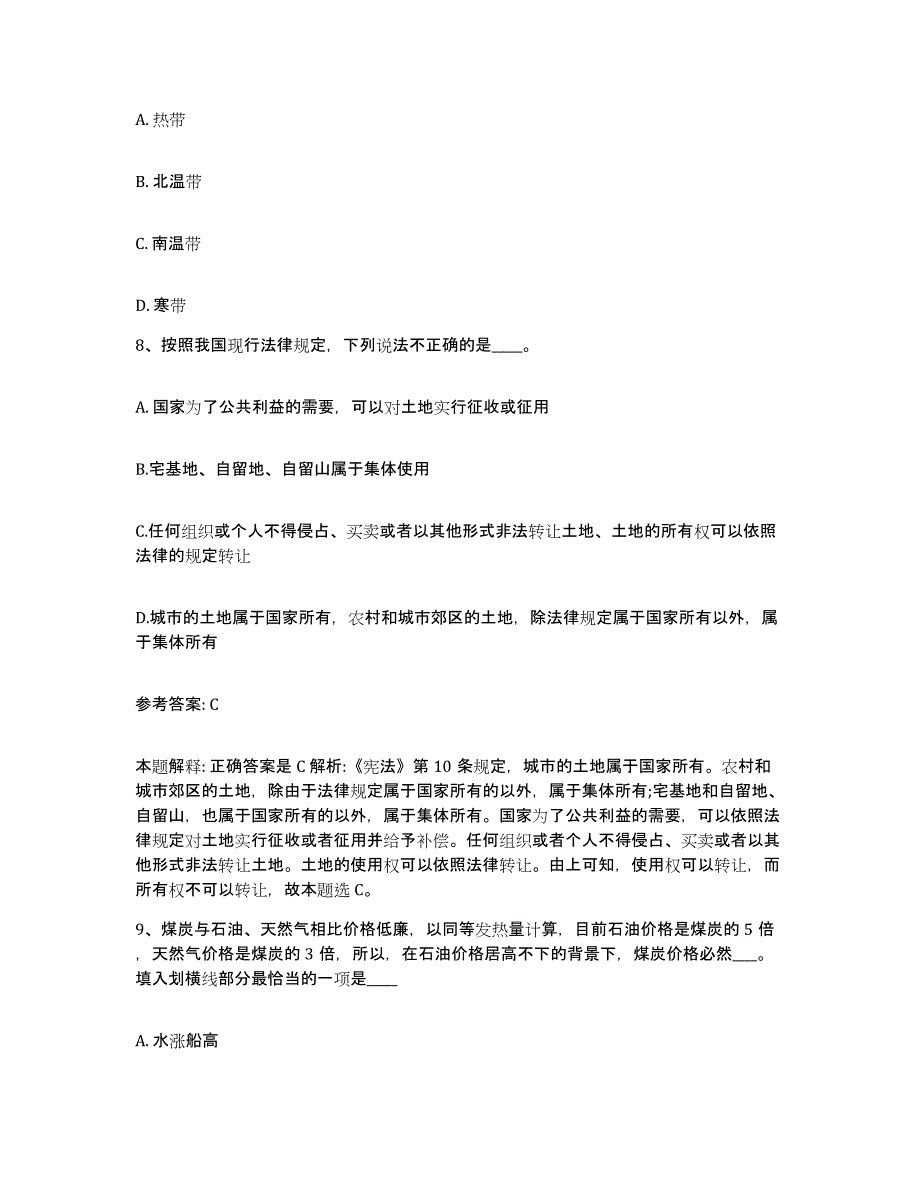 A. 热带

B. 北温带

C. 南温带

D. 寒带

8、按照我国现行法律规定，下列说法不正确的是____。

A. 国家为了公共利益的需要，可以对土地实行征收或征用

B.宅基地、自留地、自留山属于集体使用

C.任何组织或个人不得侵占、买卖或者以其他形式非法转让土地、土地的所有权可以依照法律的规定转让

D.城市的土地属于国家所有，农村和城市郊区的土地，除法律规定属于国家所有以外，属于集体所有

参考答案: C

本题解释: 正确答案是 C 解析:《宪法》第 10 条规定，城市的土地属于国家所有。农村和城市郊区的土地，除由于法律规定属于国家所有的以外，属于集体所有;宅基地和自留地、自留山，也属于国家所有的以外，属于集体所有。国家为了公共利益的需要，可以依照法律规定对土地实行征收或者征用并给予补偿。任何组织或者个人不得侵占、买卖或者以其他形式非法转让土地。土地的使用权可以依照法律转让。由上可知，使用权可以转让，而所有权不可以转让，故本题选 C。

9、煤炭与石油、天然气相比价格低廉，以同等发热量计算，目前石油价格是煤炭的 5 倍，天然气价格是煤炭的 3 倍，所以，在石油价格居高不下的背景下，煤炭价格必然___。填入划横线部分最恰当的一项是____

A. 水涨船高